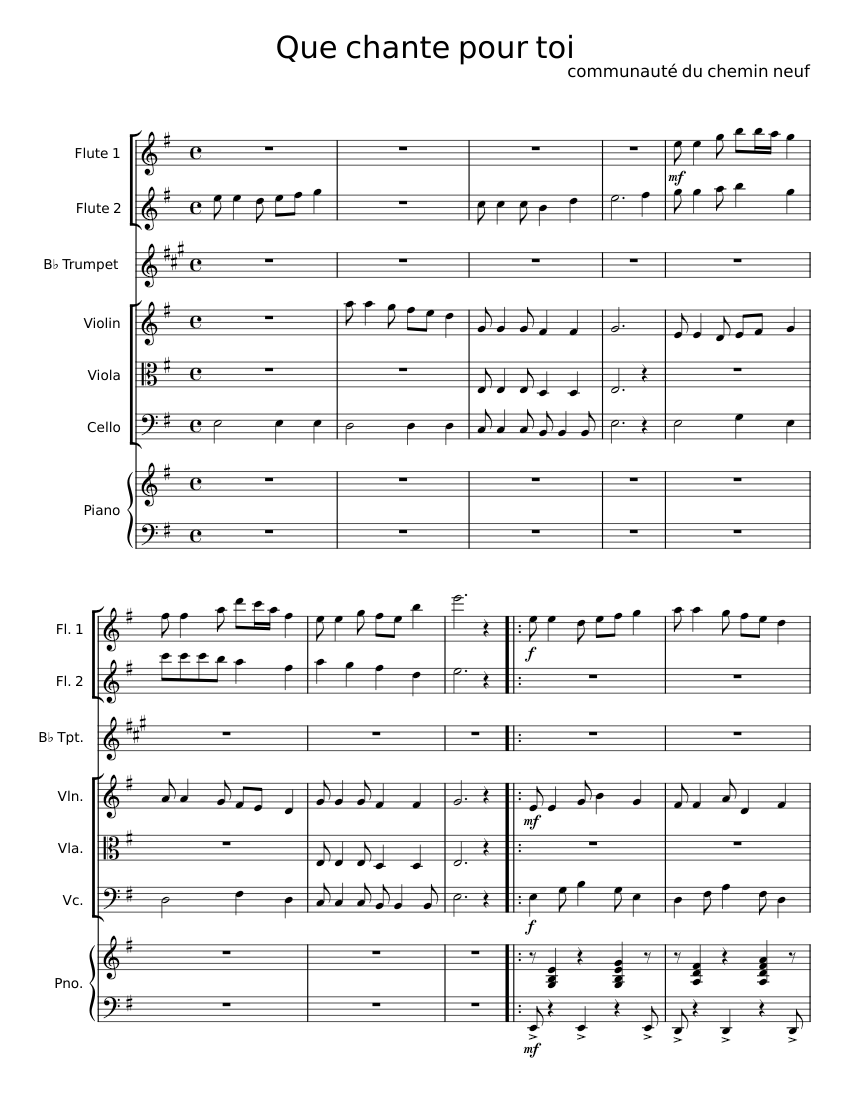 Que chante pour toi
communauté du chemin neuf

Flute 1
Flute 2
B♭ Trumpet
Violin
Viola
Cello
Piano

mf

Fl. 1
Fl. 2
B♭ Tpt.
Vln.
Vla.
Vc.
Pno.

f
mf
f
mf